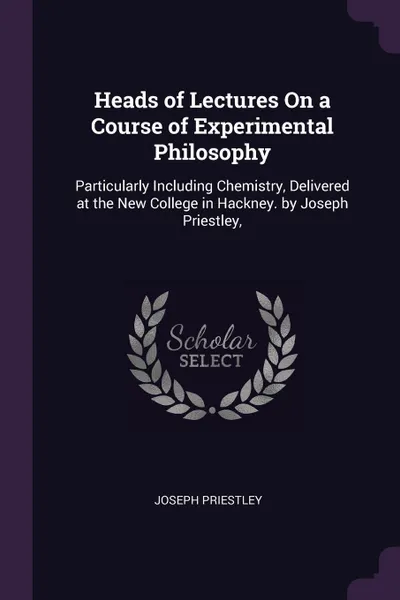 Heads of Lectures On a Course of Experimental Philosophy

Particularly Including Chemistry, Delivered at the New College in Hackney. by Joseph Priestley,

Scholar
SELECT

JOSEPH PRIESTLEY